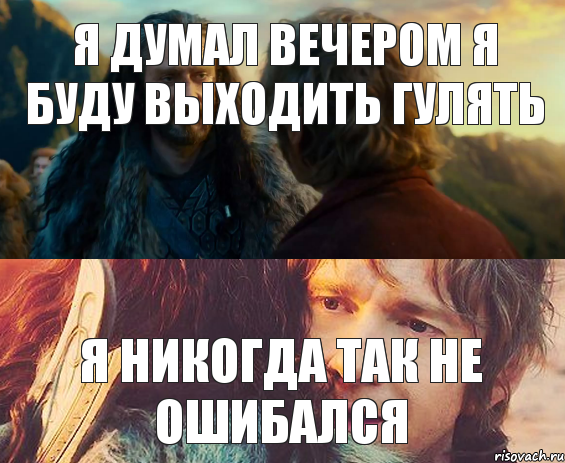 Я ДУМАЛ ВЕЧЕРОМ Я БУДУ ВЫХОДИТЬ ГУЛЯТЬ

Я НИКОГДА ТАК НЕ ОШИБАЛСЯ

risovach.ru